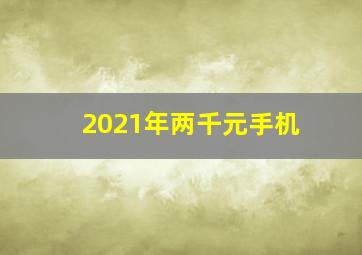 2021年两千元手机